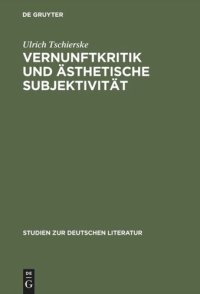 DE GRUYTER

Ulrich Tschierske

VERNUNFTKRITIK UND ÄSTHETISCHE SUBJEKTIVITÄT

STUDIEN ZUR DEUTSCHEN LITERATUR

DE G